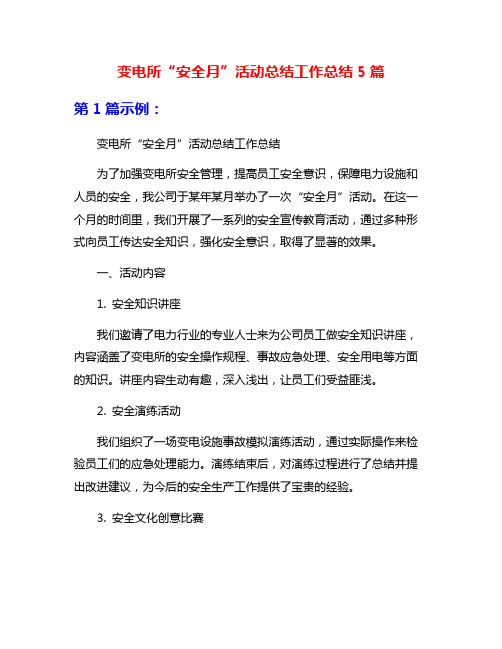 变电所“安全月”活动总结工作总结 5 篇

第 1 篇示例：

变电所“安全月”活动总结工作总结

为了加强变电所安全管理，提高员工安全意识，保障电力设施和人员的安全，我公司于某年某月举办了一次“安全月”活动。在这一个月的时间里，我们开展了一系列的安全宣传教育活动，通过多种形式向员工传达安全知识，强化安全意识，取得了显著的效果。

一、活动内容

1. 安全知识讲座

我们邀请了电力行业的专业人士来为公司员工做安全知识讲座，内容涵盖了变电所的安全操作规程、事故应急处理、安全用电等方面的知识。讲座内容生动有趣，深入浅出，让员工们受益匪浅。

2. 安全演练活动

我们组织了一场变电设施事故模拟演练活动，通过实际操作来检验员工们的应急处理能力。演练结束后，对演练过程进行了总结并提出改进建议，为今后的安全生产工作提供了宝贵的经验。

3. 安全文化创意比赛